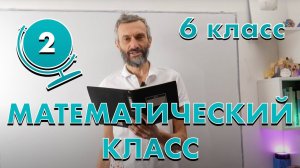 2

6 класс

МАТЕМАТИЧЕСКИЙ КЛАСС